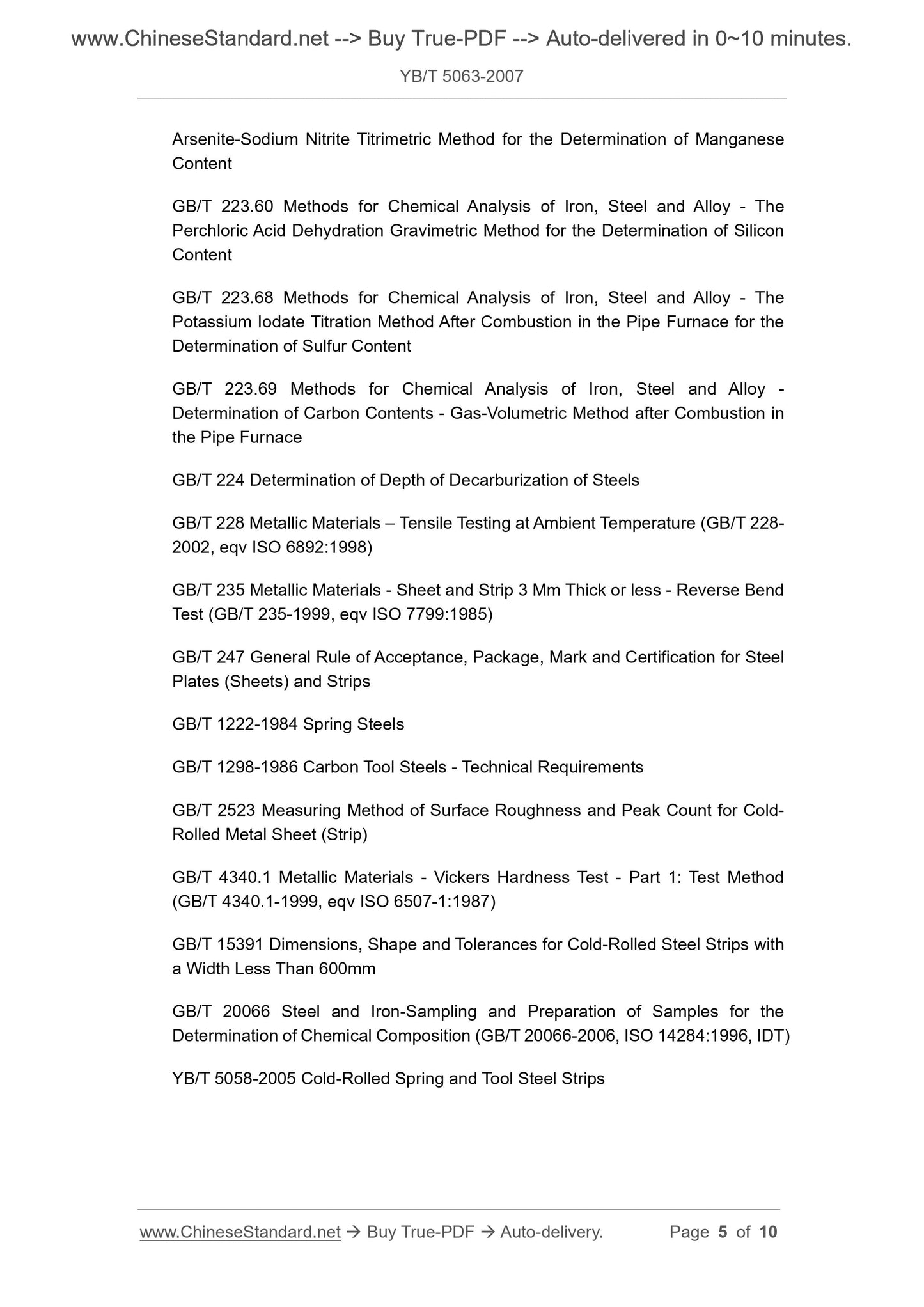 www.ChineseStandard.net --> Buy True-PDF --> Auto-delivered in 0~10 minutes.

YB/T 5063-2007

Arsenite-Sodium Nitrite Titrimetric Method for the Determination of Manganese Content

GB/T 223.60 Methods for Chemical Analysis of Iron, Steel and Alloy - The Perchloric Acid Dehydration Gravimetric Method for the Determination of Silicon Content

GB/T 223.68 Methods for Chemical Analysis of Iron, Steel and Alloy - The Potassium Iodate Titration Method After Combustion in the Pipe Furnace for the Determination of Sulfur Content

GB/T 223.69 Methods for Chemical Analysis of Iron, Steel and Alloy - Determination of Carbon Contents - Gas-Volumetric Method after Combustion in the Pipe Furnace

GB/T 224 Determination of Depth of Decarburization of Steels

GB/T 228 Metallic Materials – Tensile Testing at Ambient Temperature (GB/T 228-2002, eqv ISO 6892:1998)

GB/T 235 Metallic Materials - Sheet and Strip 3 Mm Thick or less - Reverse Bend Test (GB/T 235-1999, eqv ISO 7799:1985)

GB/T 247 General Rule of Acceptance, Package, Mark and Certification for Steel Plates (Sheets) and Strips

GB/T 1222-1984 Spring Steels

GB/T 1298-1986 Carbon Tool Steels - Technical Requirements

GB/T 2523 Measuring Method of Surface Roughness and Peak Count for Cold-Rolled Metal Sheet (Strip)

GB/T 4340.1 Metallic Materials - Vickers Hardness Test - Part 1: Test Method (GB/T 4340.1-1999, eqv ISO 6507-1:1987)

GB/T 15391 Dimensions, Shape and Tolerances for Cold-Rolled Steel Strips with a Width Less Than 600mm

GB/T 20066 Steel and Iron-Sampling and Preparation of Samples for the Determination of Chemical Composition (GB/T 20066-2006, ISO 14284:1996, IDT)

YB/T 5058-2005 Cold-Rolled Spring and Tool Steel Strips

www.ChineseStandard.net → Buy True-PDF → Auto-delivery. Page 5 of 10